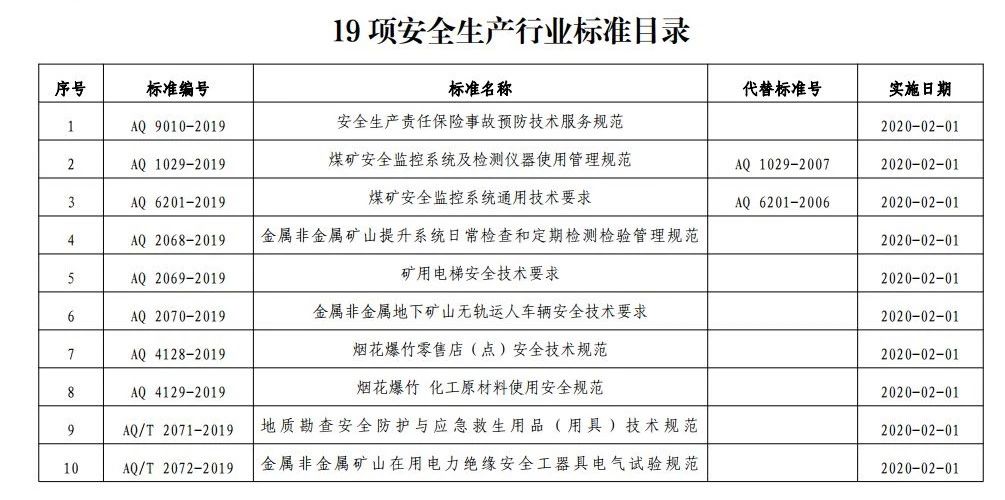 19 项安全生产行业标准目录

| 序号 | 标准编号 | 标准名称 | 代替标准号 | 实施日期 |
|---|---|---|---|---|
| 1 | AQ 9010-2019 | 安全生产责任保险事故预防技术服务规范 | | 2020-02-01 |
| 2 | AQ 1029-2019 | 煤矿安全监控系统及检测仪器使用管理规范 | AQ 1029-2007 | 2020-02-01 |
| 3 | AQ 6201-2019 | 煤矿安全监控系统通用技术要求 | AQ 6201-2006 | 2020-02-01 |
| 4 | AQ 2068-2019 | 金属非金属矿山提升系统日常检查和定期检测检验管理规范 | | 2020-02-01 |
| 5 | AQ 2069-2019 | 矿用电梯安全技术要求 | | 2020-02-01 |
| 6 | AQ 2070-2019 | 金属非金属地下矿山无轨运人车辆安全技术要求 | | 2020-02-01 |
| 7 | AQ 4128-2019 | 烟花爆竹零售店（点）安全技术规范 | | 2020-02-01 |
| 8 | AQ 4129-2019 | 烟花爆竹 化工原材料使用安全规范 | | 2020-02-01 |
| 9 | AQ/T 2071-2019 | 地质勘查安全防护与应急救生用品（用具）技术规范 | | 2020-02-01 |
| 10 | AQ/T 2072-2019 | 金属非金属矿山在用电力绝缘安全工器具电气试验规范 | | 2020-02-01 |